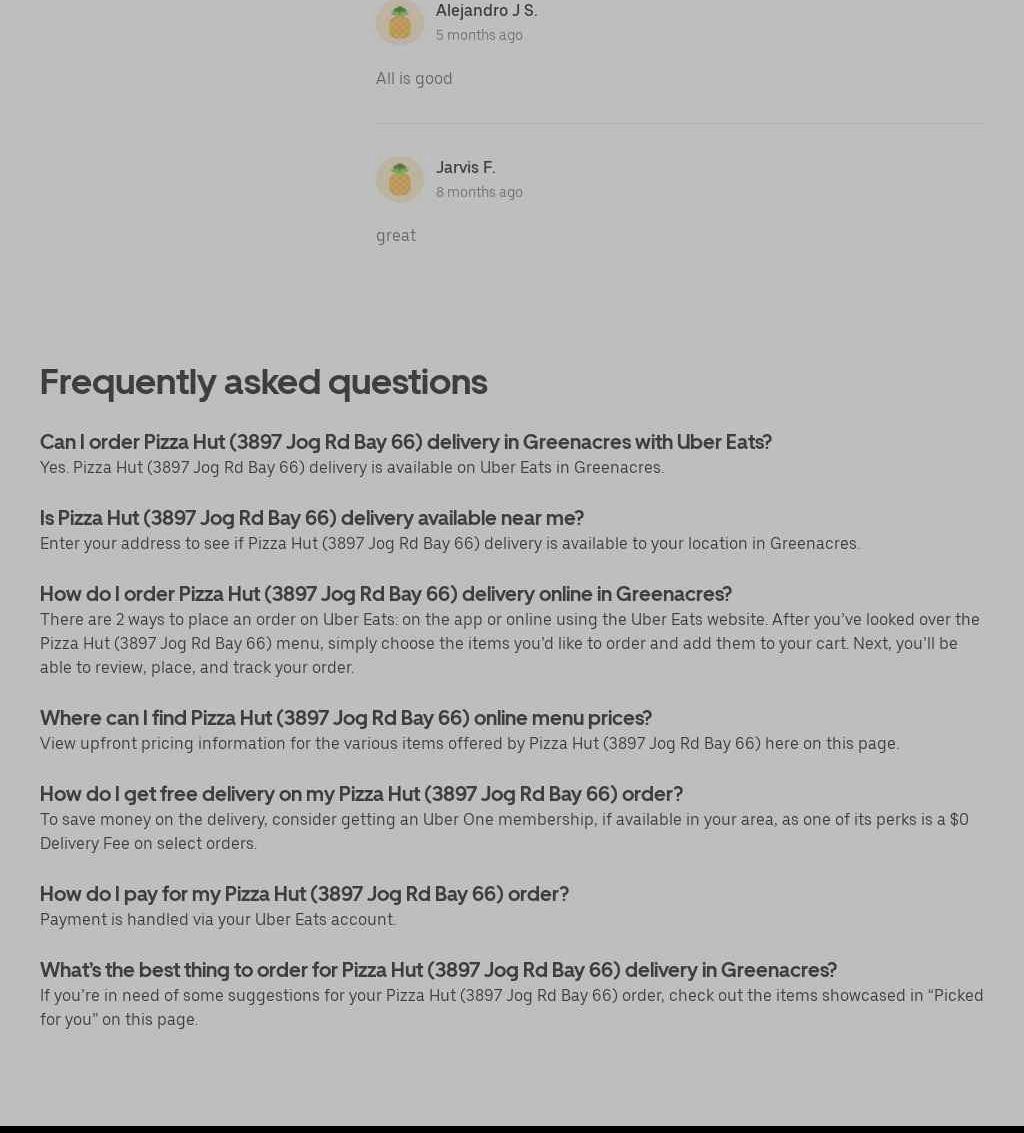 Alejandro J S.
5 months ago

All is good

Jarvis F.
8 months ago

great

Frequently asked questions

Can I order Pizza Hut (3897 Jog Rd Bay 66) delivery in Greenacres with Uber Eats?
Yes. Pizza Hut (3897 Jog Rd Bay 66) delivery is available on Uber Eats in Greenacres.

Is Pizza Hut (3897 Jog Rd Bay 66) delivery available near me?
Enter your address to see if Pizza Hut (3897 Jog Rd Bay 66) delivery is available to your location in Greenacres.

How do I order Pizza Hut (3897 Jog Rd Bay 66) delivery online in Greenacres?
There are 2 ways to place an order on Uber Eats: on the app or online using the Uber Eats website. After you've looked over the Pizza Hut (3897 Jog Rd Bay 66) menu, simply choose the items you'd like to order and add them to your cart. Next, you'll be able to review, place, and track your order.

Where can I find Pizza Hut (3897 Jog Rd Bay 66) online menu prices?
View upfront pricing information for the various items offered by Pizza Hut (3897 Jog Rd Bay 66) here on this page.

How do I get free delivery on my Pizza Hut (3897 Jog Rd Bay 66) order?
To save money on the delivery, consider getting an Uber One membership, if available in your area, as one of its perks is a $0 Delivery Fee on select orders.

How do I pay for my Pizza Hut (3897 Jog Rd Bay 66) order?
Payment is handled via your Uber Eats account.

What's the best thing to order for Pizza Hut (3897 Jog Rd Bay 66) delivery in Greenacres?
If you're in need of some suggestions for your Pizza Hut (3897 Jog Rd Bay 66) order, check out the items showcased in "Picked for you" on this page.